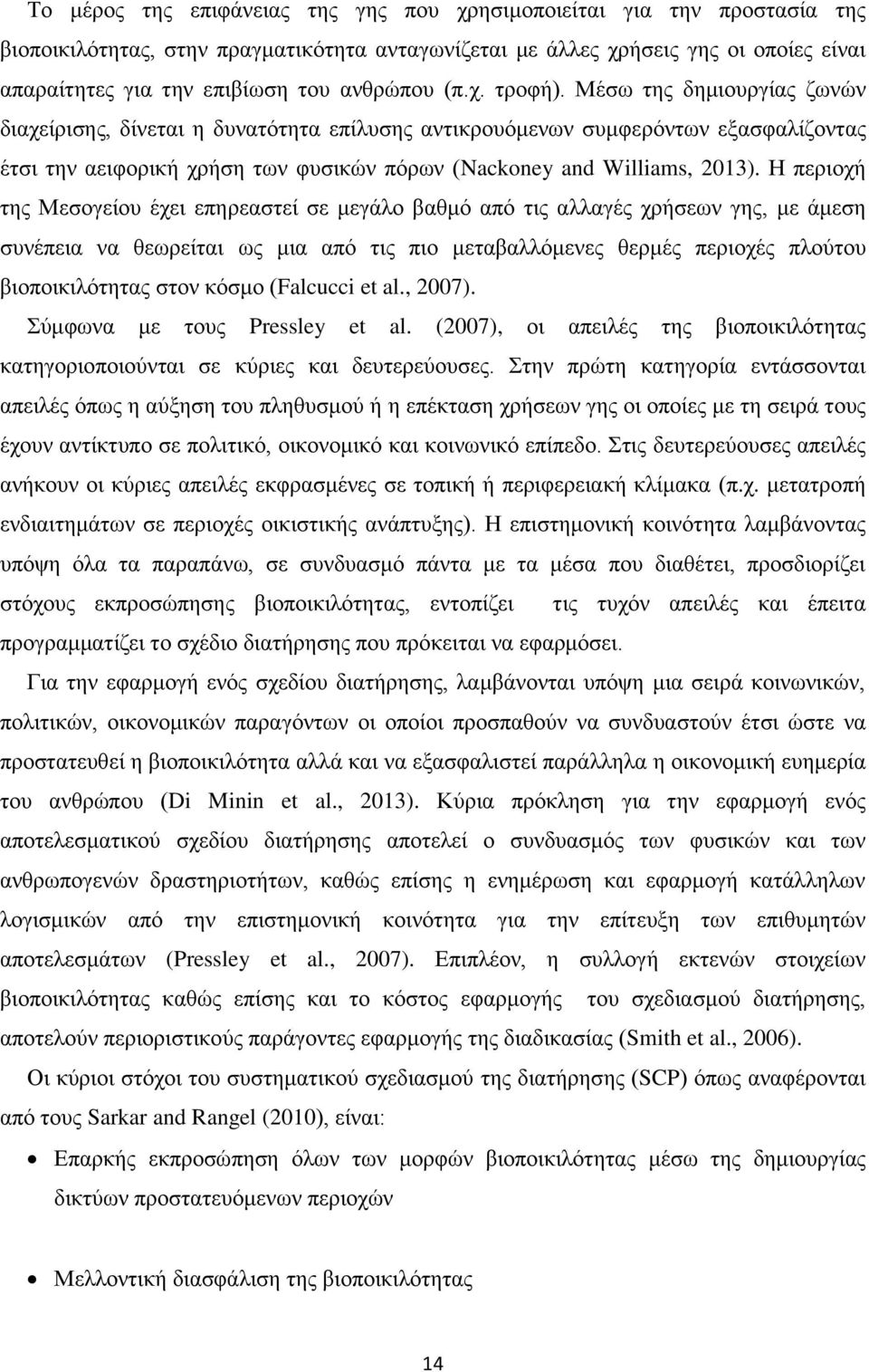 Το μέρος της επιφάνειας της γης που χρησιμοποιείται για την προστασία της βιοποικιλότητας, στην πραγματικότητα ανταγωνίζεται με άλλες χρήσεις γης οι οποίες είναι απαραίτητες για την επιβίωση του ανθρώπου (π.χ. τροφή). Μέσω της δημιουργίας ζωνών διαχείρισης, δίνεται η δυνατότητα επίλυσης αντικρουόμενων συμφερόντων εξασφαλίζοντας έτσι την αειφορική χρήση των φυσικών πόρων (Nackoney and Williams, 2013). Η περιοχή της Μεσογείου έχει επηρεαστεί σε μεγάλο βαθμό από τις αλλαγές χρήσεων γης, με άμεση συνέπεια να θεωρείται ως μια από τις πιο μεταβαλλόμενες θερμές περιοχές πλούτου βιοποικιλότητας στον κόσμο (Falcucci et al., 2007).

Σύμφωνα με τους Pressley et al. (2007), οι απειλές της βιοποικιλότητας κατηγοριοποιούνται σε κύριες και δευτερεύουσες. Στην πρώτη κατηγορία εντάσσονται απειλές όπως η αύξηση του πληθυσμού ή η επέκταση χρήσεων γης οι οποίες με τη σειρά τους έχουν αντίκτυπο σε πολιτικό, οικονομικό και κοινωνικό επίπεδο. Στις δευτερεύουσες απειλές ανήκουν οι κύριες απειλές εκφρασμένες σε τοπική ή περιφερειακή κλίμακα (π.χ. μετατροπή ενδιαιτημάτων σε περιοχές οικιστικής ανάπτυξης). Η επιστημονική κοινότητα λαμβάνοντας υπόψη όλα τα παραπάνω, σε συνδυασμό πάντα με τα μέσα που διαθέτει, προσδιορίζει στόχους εκπροσώπησης βιοποικιλότητας, εντοπίζει τις τυχόν απειλές και έπειτα προγραμματίζει το σχέδιο διατήρησης που πρόκειται να εφαρμόσει.

Για την εφαρμογή ενός σχεδίου διατήρησης, λαμβάνονται υπόψη μια σειρά κοινωνικών, πολιτικών, οικονομικών παραγόντων οι οποίοι προσπαθούν να συνδυαστούν έτσι ώστε να προστατευθεί η βιοποικιλότητα αλλά και να εξασφαλιστεί παράλληλα η οικονομική ευημερία του ανθρώπου (Di Minin et al., 2013). Κύρια πρόκληση για την εφαρμογή ενός αποτελεσματικού σχεδίου διατήρησης αποτελεί ο συνδυασμός των φυσικών και των ανθρωπογενών δραστηριοτήτων, καθώς επίσης η ενημέρωση και εφαρμογή κατάλληλων λογισμικών από την επιστημονική κοινότητα για την επίτευξη των επιθυμητών αποτελεσμάτων (Pressley et al., 2007). Επιπλέον, η συλλογή εκτενών στοιχείων βιοποικιλότητας καθώς επίσης και το κόστος εφαρμογής του σχεδιασμού διατήρησης, αποτελούν περιοριστικούς παράγοντες εφαρμογής της διαδικασίας (Smith et al., 2006).

Οι κύριοι στόχοι του συστηματικού σχεδιασμού της διατήρησης (SCP) όπως αναφέρονται από τους Sarkar and Rangel (2010), είναι:

• Επαρκής εκπροσώπηση όλων των μορφών βιοποικιλότητας μέσω της δημιουργίας δικτύων προστατευόμενων περιοχών

• Μελλοντική διασφάλιση της βιοποικιλότητας

14